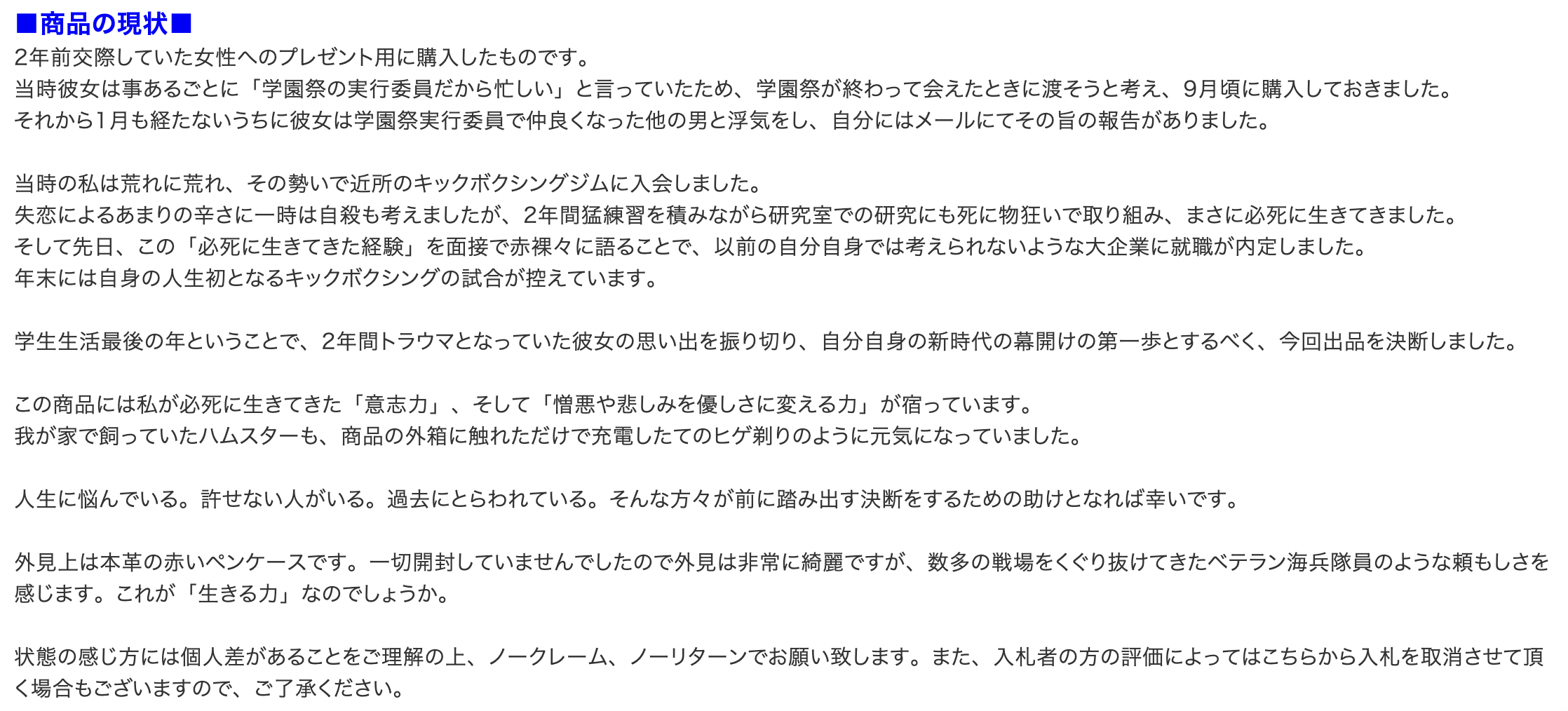 ■商品の現状■
2年前交際していた女性へのプレゼント用に購入したものです。
当時彼女は事あるごとに「学園祭の実行委員だから忙しい」と言っていたため、学園祭が終わって会えたときに渡そうと考え、9月頃に購入しておきました。
それから1月も経たないうちに彼女は学園祭実行委員で仲良くなった他の男と浮気をし、自分にはメールにてその旨の報告がありました。

当時の私は荒れに荒れ、その勢いで近所のキックボクシングジムに入会しました。
失恋によるあまりの辛さに一時は自殺も考えましたが、2年間猛練習を積みながら研究室での研究にも死に物狂いで取り組み、まさに必死に生きてきました。
そして先日、この「必死に生きてきた経験」を面接で赤裸々に語ることで、以前の自分自身では考えられないような大企業に就職が内定しました。
年末には自身の人生初となるキックボクシングの試合が控えています。

学生生活最後の年ということで、2年間トラウマとなっていた彼女の思い出を振り切り、自分自身の新時代の幕開けの第一歩とするべく、今回出品を決断しました。

この商品には私が必死に生きてきた「意志力」、そして「憎悪や悲しみを優しさに変える力」が宿っています。
我が家で飼っていたハムスターも、商品の外箱に触れただけで充電したてのヒゲ剃りのように元気になっていました。

人生に悩んでいる。許せない人がいる。過去にとらわれている。そんな方々が前に踏み出す決断をするための助けとなれば幸いです。

外見上は本革の赤いペンケースです。一切開封していませんでしたので外見は非常に綺麗ですが、数多の戦場をくぐり抜けてきたベテラン海兵隊員のような頼もしさを感じます。これが「生きる力」なのでしょうか。

状態の感じ方には個人差があることをご理解の上、ノークレーム、ノーリターンでお願い致します。また、入札者の方の評価によってはこちらから入札を取消させて頂く場合もございますので、ご了承ください。